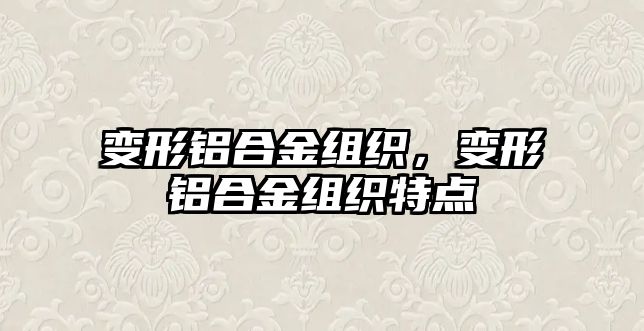 变形铝合金组织，变形铝合金组织特点